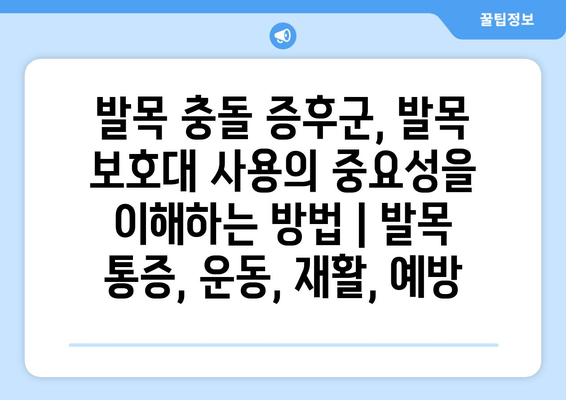 꿀팁정보

발목 충돌 증후군, 발목 보호대 사용의 중요성을 이해하는 방법 | 발목 통증, 운동, 재활, 예방